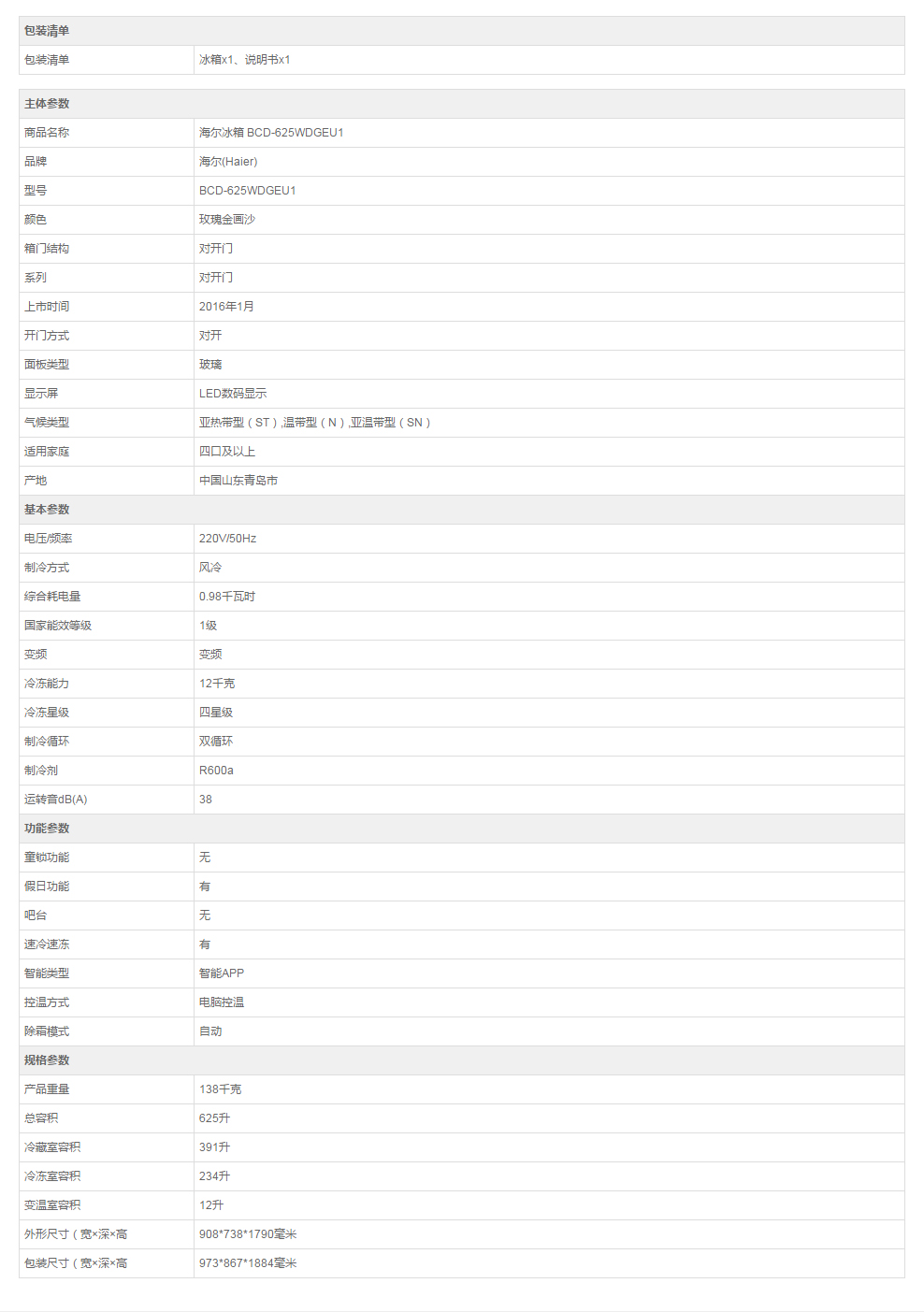 | 包装清单 | |
|---|---|
| 包装清单 | 冰箱x1、说明书x1 |

| 主体参数 | |
|---|---|
| 商品名称 | 海尔冰箱 BCD-625WDGEU1 |
| 品牌 | 海尔(Haier) |
| 型号 | BCD-625WDGEU1 |
| 颜色 | 玫瑰金画沙 |
| 箱门结构 | 对开门 |
| 系列 | 对开门 |
| 上市时间 | 2016年1月 |
| 开门方式 | 对开 |
| 面板类型 | 玻璃 |
| 显示屏 | LED数码显示 |
| 气候类型 | 亚热带型（ST）,温带型（N）,亚温带型（SN） |
| 适用家庭 | 四口及以上 |
| 产地 | 中国山东青岛市 |
| 基本参数 | |
| 电压/频率 | 220V/50Hz |
| 制冷方式 | 风冷 |
| 综合耗电量 | 0.98千瓦时 |
| 国家能效等级 | 1级 |
| 变频 | 变频 |
| 冷冻能力 | 12千克 |
| 冷冻星级 | 四星级 |
| 制冷循环 | 双循环 |
| 制冷剂 | R600a |
| 运转音dB(A) | 38 |
| 功能参数 | |
| 童锁功能 | 无 |
| 假日功能 | 有 |
| 吧台 | 无 |
| 速冷速冻 | 有 |
| 智能类型 | 智能APP |
| 控温方式 | 电脑控温 |
| 除霜模式 | 自动 |
| 规格参数 | |
| 产品重量 | 138千克 |
| 总容积 | 625升 |
| 冷藏室容积 | 391升 |
| 冷冻室容积 | 234升 |
| 变温室容积 | 12升 |
| 外形尺寸（宽×深×高 | 908*738*1790毫米 |
| 包装尺寸（宽×深×高 | 973*867*1884毫米 |